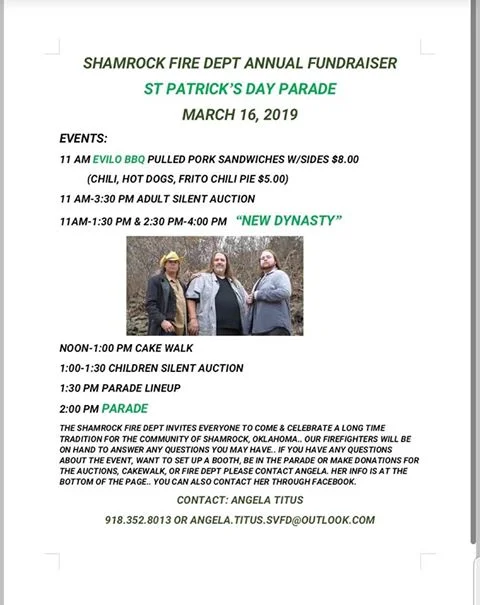 SHAMROCK FIRE DEPT ANNUAL FUNDRAISER

ST PATRICK'S DAY PARADE

MARCH 16, 2019

EVENTS:

11 AM EVILO BBQ PULLED PORK SANDWICHES W/SIDES $8.00

(CHILI, HOT DOGS, FRITO CHILI PIE $5.00)

11 AM-3:30 PM ADULT SILENT AUCTION

11AM-1:30 PM & 2:30 PM-4:00 PM "NEW DYNASTY"

NOON-1:00 PM CAKE WALK

1:00-1:30 CHILDREN SILENT AUCTION

1:30 PM PARADE LINEUP

2:00 PM PARADE

THE SHAMROCK FIRE DEPT INVITES EVERYONE TO COME & CELEBRATE A LONG TIME TRADITION FOR THE COMMUNITY OF SHAMROCK, OKLAHOMA.. OUR FIREFIGHTERS WILL BE ON HAND TO ANSWER ANY QUESTIONS YOU MAY HAVE.. IF YOU HAVE ANY QUESTIONS ABOUT THE EVENT, WANT TO SET UP A BOOTH, BE IN THE PARADE OR MAKE DONATIONS FOR THE AUCTIONS, CAKEWALK, OR FIRE DEPT PLEASE CONTACT ANGELA. HER INFO IS AT THE BOTTOM OF THE PAGE.. YOU CAN ALSO CONTACT HER THROUGH FACEBOOK.

CONTACT: ANGELA TITUS

918.352.8013 OR ANGELA.TITUS.SVFD@OUTLOOK.COM